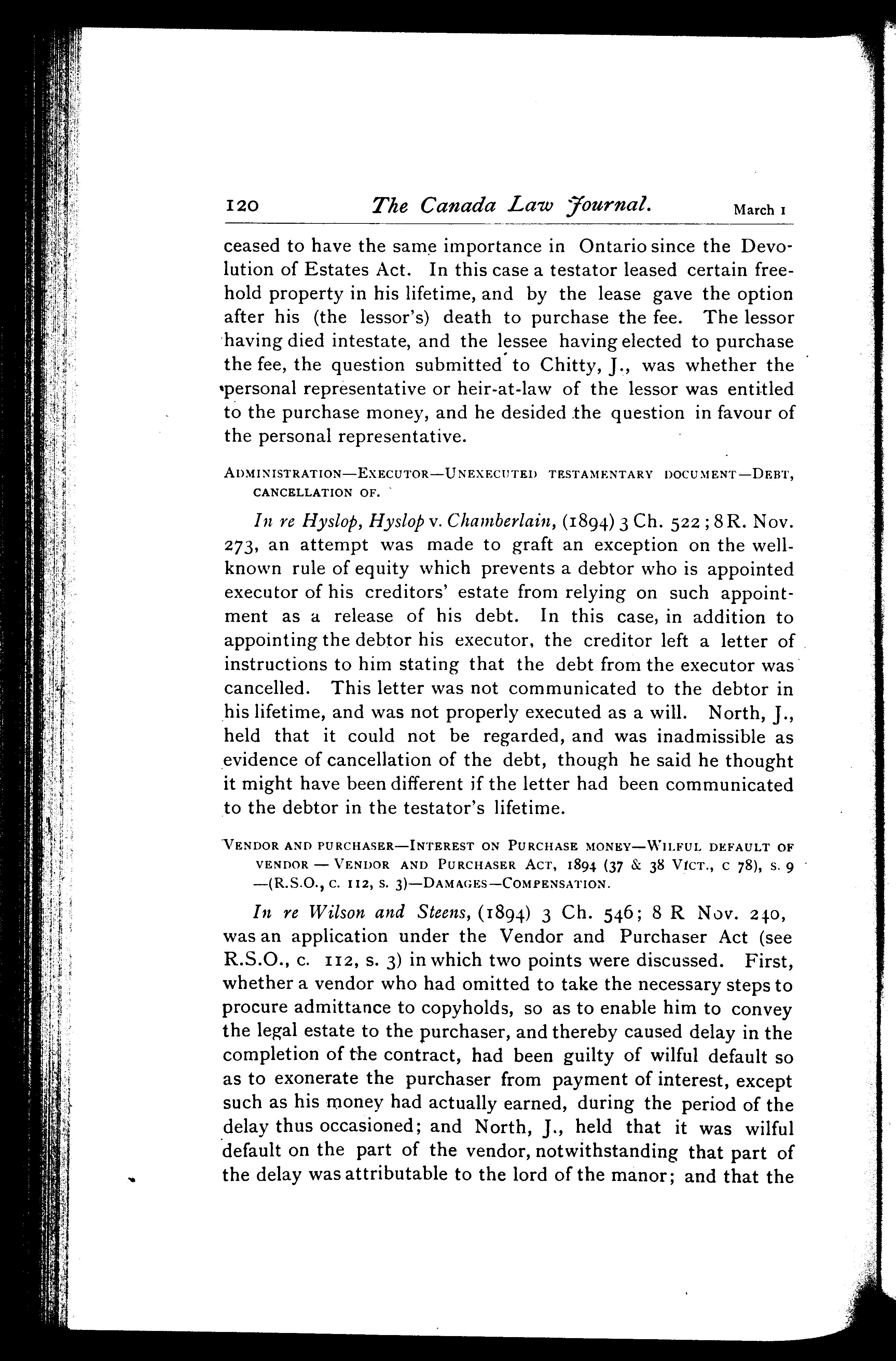 120 The Canada Law Journal. March 1

ceased to have the same importance in Ontario since the Devolution of Estates Act. In this case a testator leased certain freehold property in his lifetime, and by the lease gave the option after his (the lessor's) death to purchase the fee. The lessor having died intestate, and the lessee having elected to purchase the fee, the question submitted to Chitty, J., was whether the personal representative or heir-at-law of the lessor was entitled to the purchase money, and he desided the question in favour of the personal representative.

ADMINISTRATION—EXECUTOR—UNEXECUTED TESTAMENTARY DOCUMENT—DEBT, CANCELLATION OF.

In re Hyslop, Hyslop v. Chamberlain, (1894) 3 Ch. 522; 8 R. Nov. 273, an attempt was made to graft an exception on the well-known rule of equity which prevents a debtor who is appointed executor of his creditors' estate from relying on such appointment as a release of his debt. In this case, in addition to appointing the debtor his executor, the creditor left a letter of instructions to him stating that the debt from the executor was cancelled. This letter was not communicated to the debtor in his lifetime, and was not properly executed as a will. North, J., held that it could not be regarded, and was inadmissible as evidence of cancellation of the debt, though he said he thought it might have been different if the letter had been communicated to the debtor in the testator's lifetime.

VENDOR AND PURCHASER—INTEREST ON PURCHASE MONEY—WILFUL DEFAULT OF VENDOR — VENDOR AND PURCHASER ACT, 1894 (37 & 38 VICT., C 78), S. 9 —(R.S.O., C. 112, S. 3)—DAMAGES—COMPENSATION.

In re Wilson and Steens, (1894) 3 Ch. 546; 8 R Nov. 240, was an application under the Vendor and Purchaser Act (see R.S.O., c. 112, s. 3) in which two points were discussed. First, whether a vendor who had omitted to take the necessary steps to procure admittance to copyholds, so as to enable him to convey the legal estate to the purchaser, and thereby caused delay in the completion of the contract, had been guilty of wilful default so as to exonerate the purchaser from payment of interest, except such as his money had actually earned, during the period of the delay thus occasioned; and North, J., held that it was wilful default on the part of the vendor, notwithstanding that part of the delay was attributable to the lord of the manor; and that the